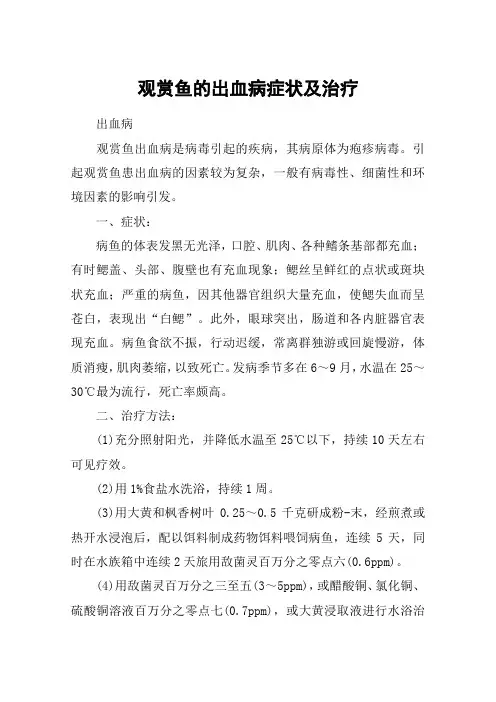 观赏鱼的出血病症状及治疗

出血病

观赏鱼出血病是病毒引起的疾病，其病原体为疱疹病毒。引起观赏鱼患出血病的因素较为复杂，一般有病毒性、细菌性和环境因素的影响引发。

一、症状：

病鱼的体表发黑无光泽，口腔、肌肉、各种鳍条基部都充血；有时鳃盖、头部、腹壁也有充血现象；鳃丝呈鲜红的点状或斑块状充血；严重的病鱼，因其他器官组织大量充血，使鳃失血而呈苍白，表现出“白鳃”。此外，眼球突出，肠道和各内脏器官表现充血。病鱼食欲不振，行动迟缓，常离群独游或回旋慢游，体质消瘦，肌肉萎缩，以致死亡。发病季节多在6～9月，水温在25～30℃最为流行，死亡率颇高。

二、治疗方法：

(1)充分照射阳光，并降低水温至25℃以下，持续10天左右可见疗效。

(2)用1%食盐水洗浴，持续1周。

(3)用大黄和枫香树叶 0.25～0.5 千克研成粉-末，经煎煮或热开水浸泡后，配以饵料制成药物饵料喂饲病鱼，连续 5 天，同时在水族箱中连续2天旅用敌菌灵百万分之零点六(0.6ppm)。

(4)用敌菌灵百万分之三至五(3～5ppm)，或醋酸铜、氯化铜、硫酸铜溶液百万分之零点七(0.7ppm)，或大黄浸取液进行水浴治